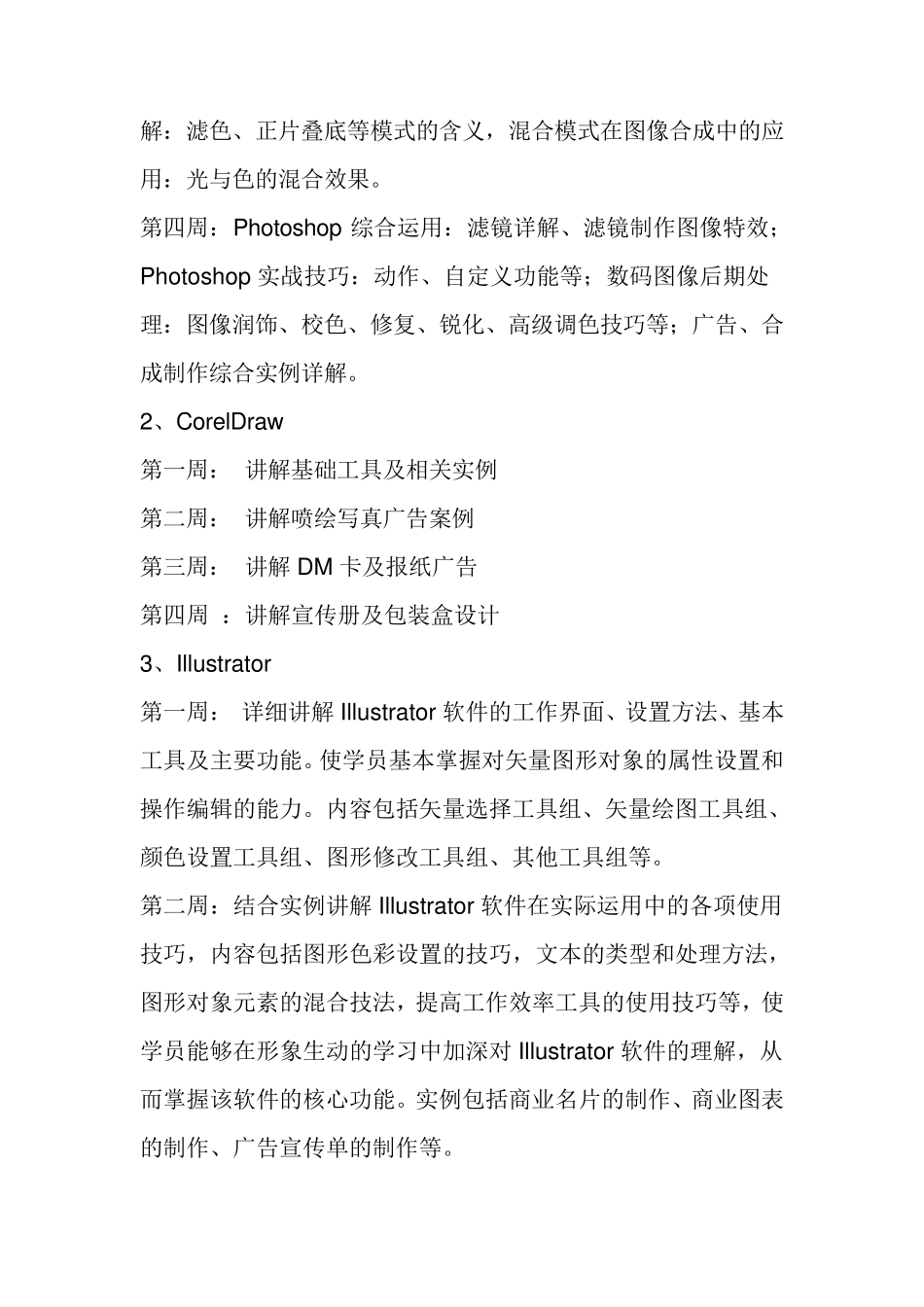 解：滤色、正片叠底等模式的含义，混合模式在图像合成中的应用：光与色的混合效果。

第四周：Photoshop 综合运用：滤镜详解、滤镜制作图像特效；Photoshop 实战技巧：动作、自定义功能等；数码图像后期处理：图像润饰、校色、修复、锐化、高级调色技巧等；广告、合成制作综合实例详解。

2、CorelDraw

第一周： 讲解基础工具及相关实例

第二周： 讲解喷绘写真广告案例

第三周： 讲解 DM 卡及报纸广告

第四周 ：讲解宣传册及包装盒设计

3、Illustrator

第一周： 详细讲解 Illustrator 软件的工作界面、设置方法、基本工具及主要功能。使学员基本掌握对矢量图形对象的属性设置和操作编辑的能力。内容包括矢量选择工具组、矢量绘图工具组、颜色设置工具组、图形修改工具组、其他工具组等。

第二周：结合实例讲解 Illustrator 软件在实际运用中的各项使用技巧，内容包括图形色彩设置的技巧，文本的类型和处理方法，图形对象元素的混合技法，提高工作效率工具的使用技巧等，使学员能够在形象生动的学习中加深对 Illustrator 软件的理解，从而掌握该软件的核心功能。实例包括商业名片的制作、商业图表的制作、广告宣传单的制作等。